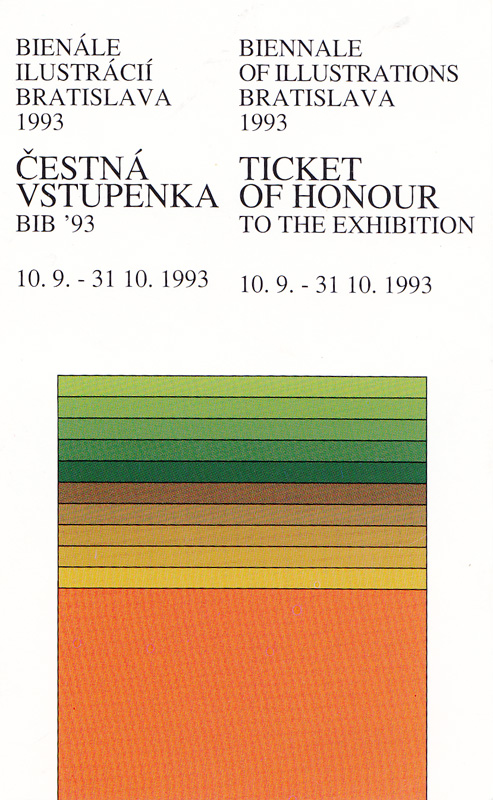 BIENÁLE
ILUSTRÁCIÍ
BRATISLAVA
1993

ČESTNÁ
VSTUPENKA
BIB '93

10. 9. - 31 10. 1993

BIENNALE
OF ILLUSTRATIONS
BRATISLAVA
1993

TICKET
OF HONOUR
TO THE EXHIBITION

10. 9. - 31 10. 1993